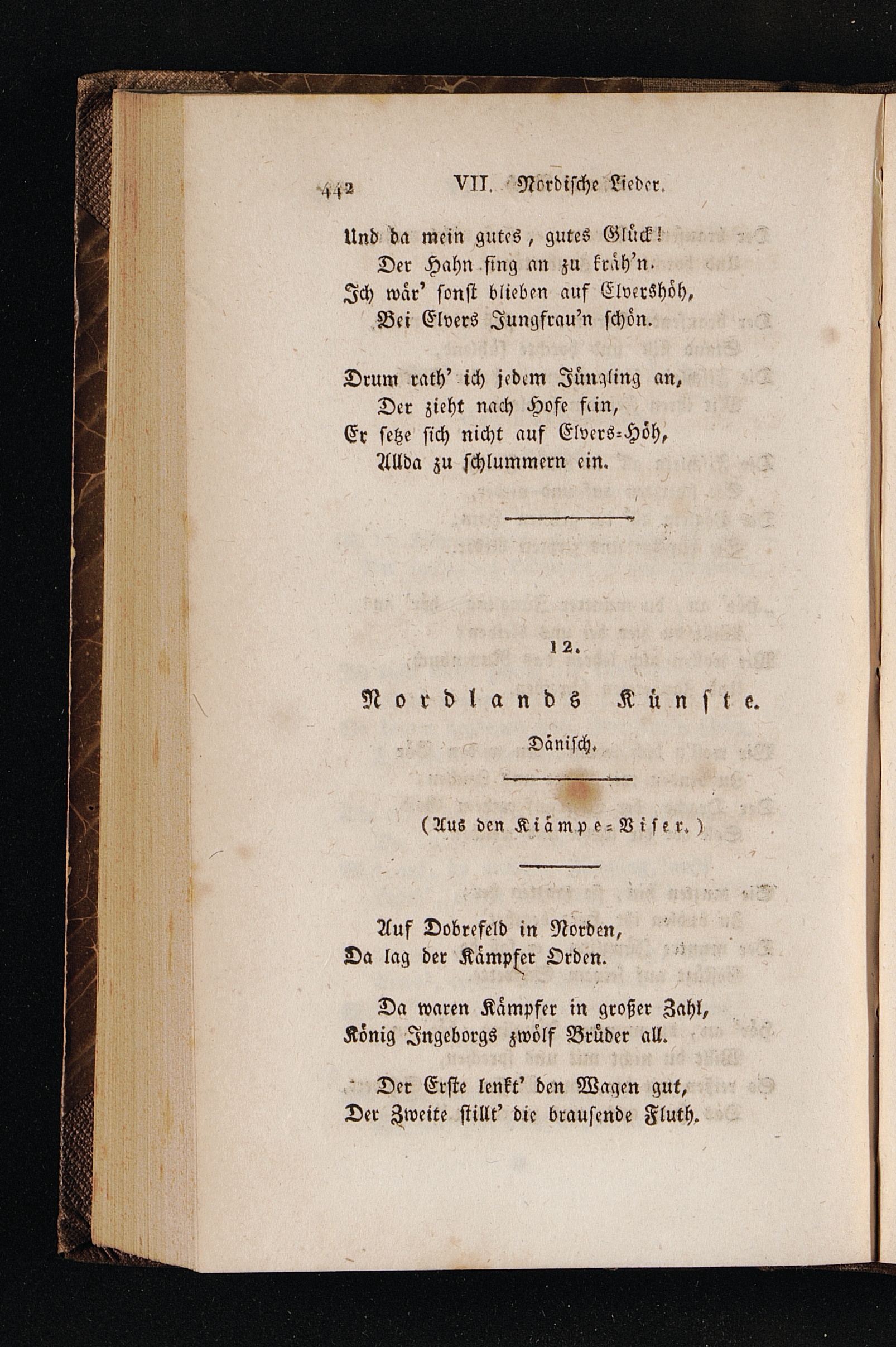 442 VII. Nordische Lieder.

Und da mein gutes, gutes Glück!
Der Hahn fing an zu kräh'n.
Ich wär' sonst blieben auf Elvershöh,
Bei Elvers Jungfrau'n schön.

Drum rath' ich jedem Jüngling an,
Der zieht nach Hofe fein,
Er setze sich nicht auf Elvers-Höh,
Allda zu schlummern ein.

12.

Nordlands Künste.

Dänisch.

(Aus den Kiämpe-Viser.)

Auf Dobrefeld in Norden,
Da lag der Kämpfer Orden.

Da waren Kämpfer in großer Zahl,
König Ingeborgs zwölf Brüder all.

Der Erste lenkt' den Wagen gut,
Der Zweite stillt' die brausende Fluth.